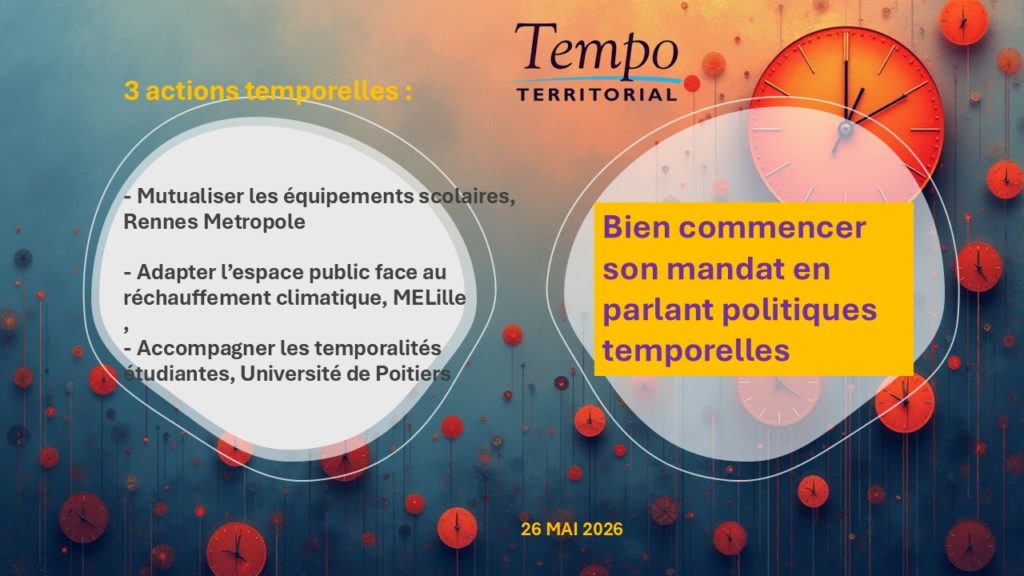 Tempo
TERRITORIAL

3 actions temporelles :

- Mutualiser les équipements scolaires, Rennes Metropole

- Adapter l'espace public face au réchauffement climatique, MELille
,
- Accompagner les temporalités étudiantes, Université de Poitiers

Bien commencer son mandat en parlant politiques temporelles

26 MAI 2026